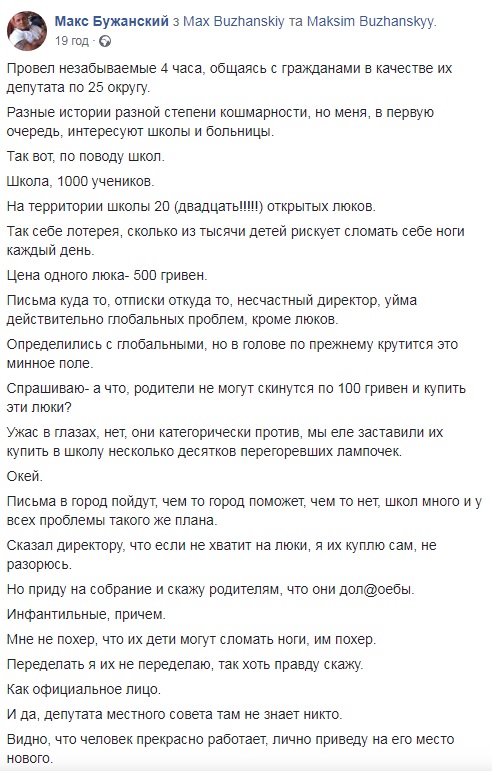 Макс Бужанский з Max Buzhanskiy та Maksim Buzhanskyy.
19 год · 

Провел незабываемые 4 часа, общаясь с гражданами в качестве их депутата по 25 округу.

Разные истории разной степени кошмарности, но меня, в первую очередь, интересуют школы и больницы.

Так вот, по поводу школ.

Школа, 1000 учеников.

На территории школы 20 (двадцать!!!!!) открытых люков.

Так себе лотерея, сколько из тысячи детей рискует сломать себе ноги каждый день.

Цена одного люка- 500 гривен.

Письма куда то, отписки откуда то, несчастный директор, уйма действительно глобальных проблем, кроме люков.

Определились с глобальными, но в голове по прежнему крутится это минное поле.

Спрашиваю- а что, родители не могут скинутся по 100 гривен и купить эти люки?

Ужас в глазах, нет, они категорически против, мы еле заставили их купить в школу несколько десятков перегоревших лампочек.

Окей.

Письма в город пойдут, чем то город поможет, чем то нет, школ много и у всех проблемы такого же плана.

Сказал директору, что если не хватит на люки, я их куплю сам, не разорюсь.

Но приду на собрание и скажу родителям, что они дол@оебы.

Инфантильные, причем.

Мне не похер, что их дети могут сломать ноги, им похер.

Переделать я их не переделаю, так хоть правду скажу.

Как официальное лицо.

И да, депутата местного совета там не знает никто.

Видно, что человек прекрасно работает, лично приведу на его место нового.